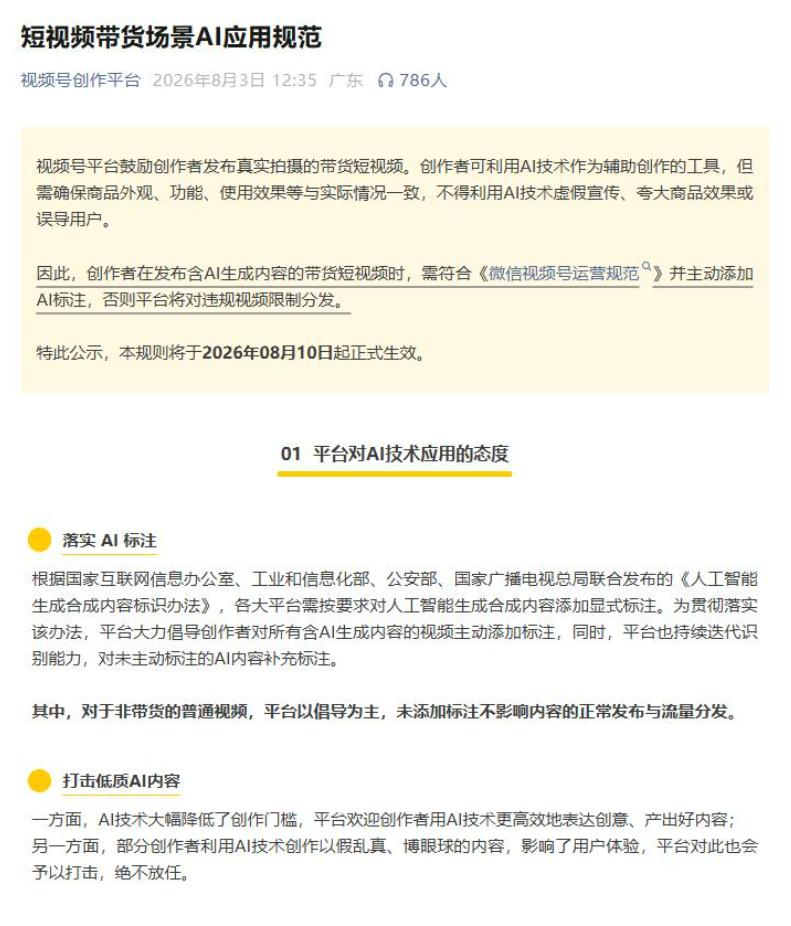 短视频带货场景AI应用规范

视频号创作平台 2026年8月3日 12:35 广东 786人

视频号平台鼓励创作者发布真实拍摄的带货短视频。创作者可利用AI技术作为辅助创作的工具，但需确保商品外观、功能、使用效果等与实际情况一致，不得利用AI技术虚假宣传、夸大商品效果或误导用户。

因此，创作者在发布含AI生成内容的带货短视频时，需符合《微信视频号运营规范》并主动添加AI标注，否则平台将对违规视频限制分发。

特此公示，本规则将于2026年08月10日起正式生效。

01 平台对AI技术应用的态度

落实 AI 标注

根据国家互联网信息办公室、工业和信息化部、公安部、国家广播电视总局联合发布的《人工智能生成合成内容标识办法》，各大平台需按要求对人工智能生成合成内容添加显式标注。为贯彻落实该办法，平台大力倡导创作者对所有含AI生成内容的视频主动添加标注，同时，平台也持续迭代识别能力，对未主动标注的AI内容补充标注。

其中，对于非带货的普通视频，平台以倡导为主，未添加标注不影响内容的正常发布与流量分发。

打击低质AI内容

一方面，AI技术大幅降低了创作门槛，平台欢迎创作者用AI技术更高效地表达创意、产出好内容；另一方面，部分创作者利用AI技术创作以假乱真、博眼球的内容，影响了用户体验，平台对此也会予以打击，绝不放任。